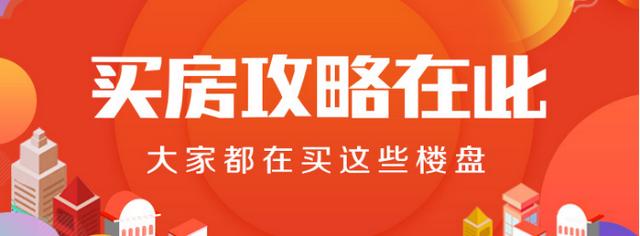 买房攻略在此

大家都在买这些楼盘